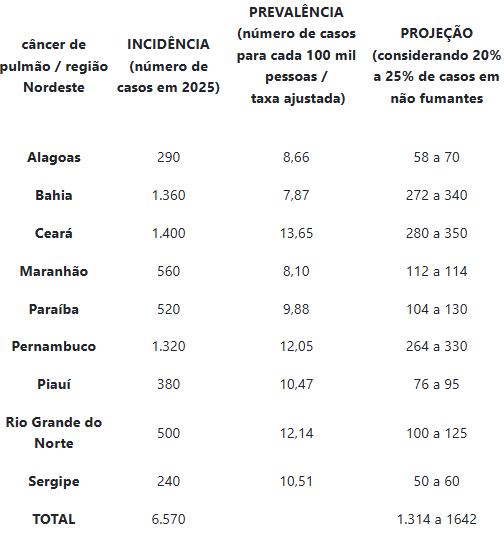 | câncer de pulmão / região Nordeste | INCIDÊNCIA (número de casos em 2025) | PREVALÊNCIA (número de casos para cada 100 mil pessoas / taxa ajustada) | PROJEÇÃO (considerando 20% a 25% de casos em não fumantes |
|---|---|---|---|
| Alagoas | 290 | 8,66 | 58 a 70 |
| Bahia | 1.360 | 7,87 | 272 a 340 |
| Ceará | 1.400 | 13,65 | 280 a 350 |
| Maranhão | 560 | 8,10 | 112 a 114 |
| Paraíba | 520 | 9,88 | 104 a 130 |
| Pernambuco | 1.320 | 12,05 | 264 a 330 |
| Piauí | 380 | 10,47 | 76 a 95 |
| Rio Grande do Norte | 500 | 12,14 | 100 a 125 |
| Sergipe | 240 | 10,51 | 50 a 60 |
| TOTAL | 6.570 | | 1.314 a 1642 |